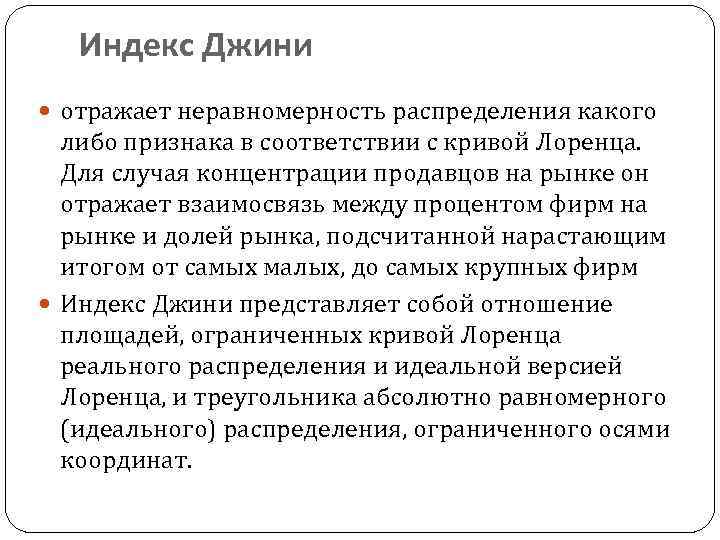 Индекс Джини

отражает неравномерность распределения какого либо признака в соответствии с кривой Лоренца. Для случая концентрации продавцов на рынке он отражает взаимосвязь между процентом фирм на рынке и долей рынка, подсчитанной нарастающим итогом от самых малых, до самых крупных фирм

Индекс Джини представляет собой отношение площадей, ограниченных кривой Лоренца реального распределения и идеальной версией Лоренца, и треугольника абсолютно равномерного (идеального) распределения, ограниченного осями координат.